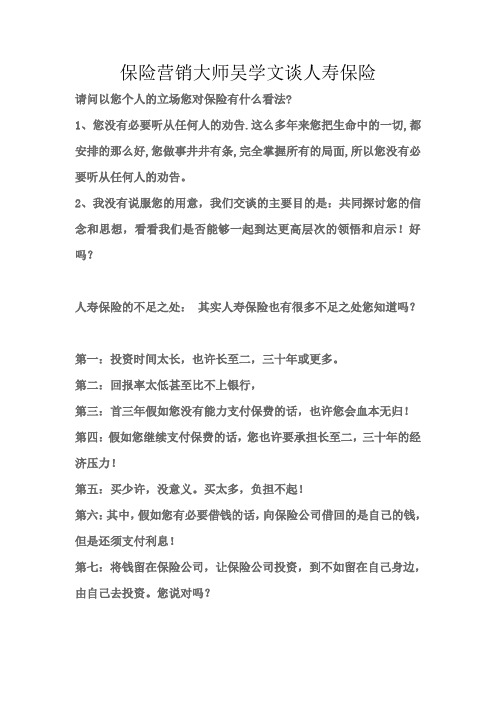 保险营销大师吴学文谈人寿保险

请问以您个人的立场您对保险有什么看法?

1、您没有必要听从任何人的劝告.这么多年来您把生命中的一切,都安排的那么好,您做事井井有条,完全掌握所有的局面,所以您没有必要听从任何人的劝告。

2、我没有说服您的用意，我们交谈的主要目的是：共同探讨您的信念和思想，看看我们是否能够一起到达更高层次的领悟和启示！好吗?

人寿保险的不足之处：　其实人寿保险也有很多不足之处您知道吗?

第一：投资时间太长，也许长至二，三十年或更多。

第二：回报率太低甚至比不上银行，

第三：首三年假如您没有能力支付保费的话，也许您会血本无归！

第四：假如您继续支付保费的话，您也许要承担长至二，三十年的经济压力！

第五：买少许，没意义。买太多，负担不起！

第六：其中，假如您有必要借钱的话，向保险公司借回的是自己的钱，但是还须支付利息！

第七：将钱留在保险公司，让保险公司投资，到不如留在自己身边，由自己去投资。您说对吗?